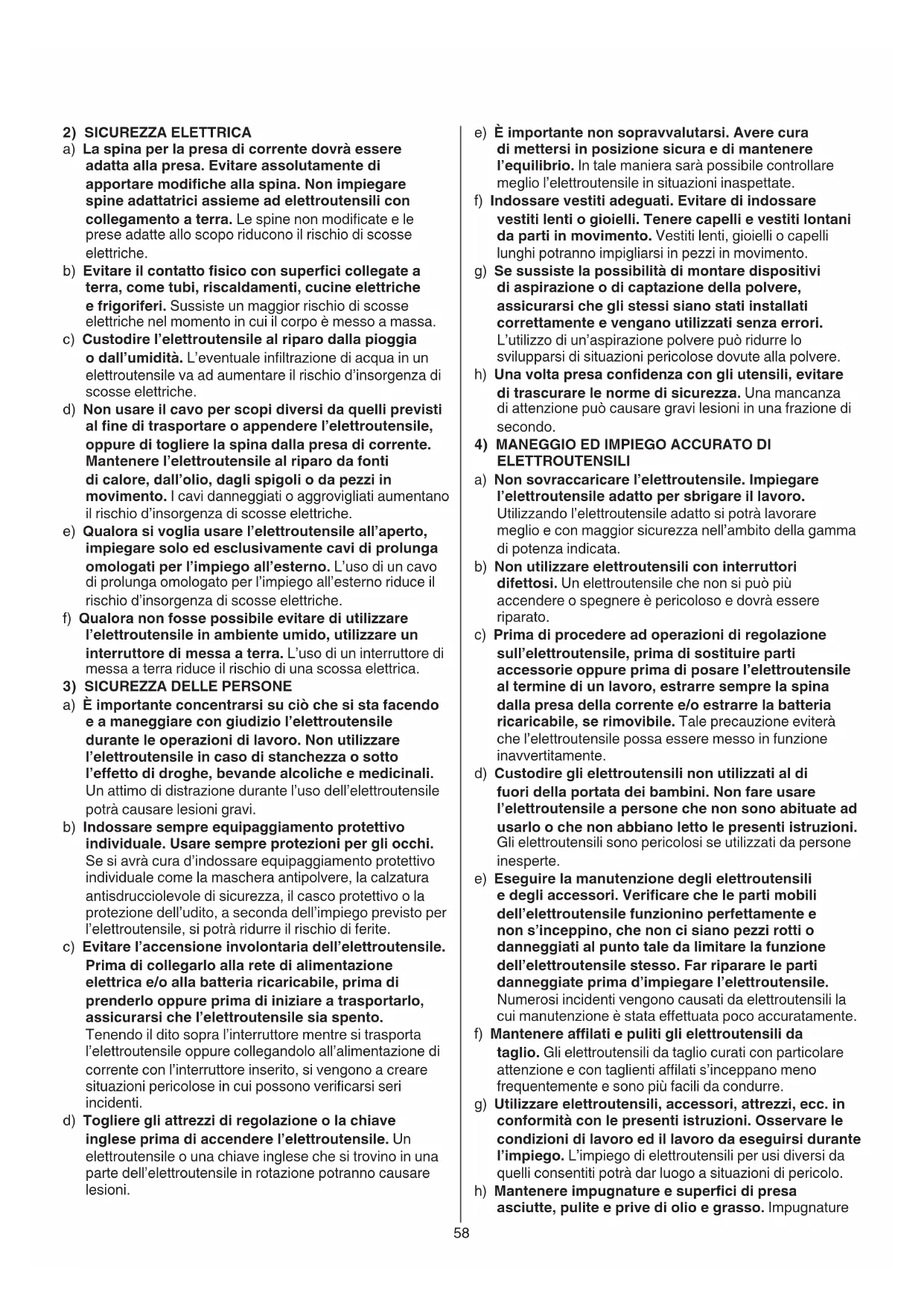 2) SICUREZZA ELETTRICA

a) La spina per la presa di corrente dovrà essere adatta alla presa. Evitare assolutamente di apportare modifiche alla spina. Non impiegare spine adattatrici assieme ad elettroutensili con collegamento a terra. Le spine non modificate e le prese adatte allo scopo riducono il rischio di scosse elettriche.

b) Evitare il contatto fisico con superfici collegate a terra, come tubi, riscaldamenti, cucine elettriche e frigoriferi. Sussiste un maggior rischio di scosse elettriche nel momento in cui il corpo è messo a massa.

c) Custodire l'elettroutensile al riparo dalla pioggia o dall'umidità. L'eventuale infiltrazione di acqua in un elettroutensile va ad aumentare il rischio d'insorgenza di scosse elettriche.

d) Non usare il cavo per scopi diversi da quelli previsti al fine di trasportare o appendere l'elettroutensile, oppure di togliere la spina dalla presa di corrente. Mantenere l'elettroutensile al riparo da fonti di calore, dall'olio, dagli spigoli o da pezzi in movimento. I cavi danneggiati o aggrovigliati aumentano il rischio d'insorgenza di scosse elettriche.

e) Qualora si voglia usare l'elettroutensile all'aperto, impiegare solo ed esclusivamente cavi di prolunga omologati per l'impiego all'esterno. L'uso di un cavo di prolunga omologato per l'impiego all'esterno riduce il rischio d'insorgenza di scosse elettriche.

f) Qualora non fosse possibile evitare di utilizzare l'elettroutensile in ambiente umido, utilizzare un interruttore di messa a terra. L'uso di un interruttore di messa a terra riduce il rischio di una scossa elettrica.

3) SICUREZZA DELLE PERSONE

a) È importante concentrarsi su ciò che si sta facendo e a maneggiare con giudizio l'elettroutensile durante le operazioni di lavoro. Non utilizzare l'elettroutensile in caso di stanchezza o sotto l'effetto di droghe, bevande alcoliche e medicinali. Un attimo di distrazione durante l'uso dell'elettroutensile potrà causare lesioni gravi.

b) Indossare sempre equipaggiamento protettivo individuale. Usare sempre protezioni per gli occhi. Se si avrà cura d'indossare equipaggiamento protettivo individuale come la maschera antipolvere, la calzatura antisdrucciolevole di sicurezza, il casco protettivo o la protezione dell'udito, a seconda dell'impiego previsto per l'elettroutensile, si potrà ridurre il rischio di ferite.

c) Evitare l'accensione involontaria dell'elettroutensile. Prima di collegarlo alla rete di alimentazione elettrica e/o alla batteria ricaricabile, prima di prenderlo oppure prima di iniziare a trasportarlo, assicurarsi che l'elettroutensile sia spento. Tenendo il dito sopra l'interruttore mentre si trasporta l'elettroutensile oppure collegandolo all'alimentazione di corrente con l'interruttore inserito, si vengono a creare situazioni pericolose in cui possono verificarsi seri incidenti.

d) Togliere gli attrezzi di regolazione o la chiave inglese prima di accendere l'elettroutensile. Un elettroutensile o una chiave inglese che si trovino in una parte dell'elettroutensile in rotazione potranno causare lesioni.

e) È importante non sopravvalutarsi. Avere cura di mettersi in posizione sicura e di mantenere l'equilibrio. In tale maniera sarà possibile controllare meglio l'elettroutensile in situazioni inaspettate.

f) Indossare vestiti adeguati. Evitare di indossare vestiti lenti o gioielli. Tenere capelli e vestiti lontani da parti in movimento. Vestiti lenti, gioielli o capelli lunghi potranno impigliarsi in pezzi in movimento.

g) Se sussiste la possibilità di montare dispositivi di aspirazione o di captazione della polvere, assicurarsi che gli stessi siano stati installati correttamente e vengano utilizzati senza errori. L'utilizzo di un'aspirazione polvere può ridurre lo svilupparsi di situazioni pericolose dovute alla polvere.

h) Una volta presa confidenza con gli utensili, evitare di trascurare le norme di sicurezza. Una mancanza di attenzione può causare gravi lesioni in una frazione di secondo.

4) MANEGGIO ED IMPIEGO ACCURATO DI ELETTROUTENSILI

a) Non sovraccaricare l'elettroutensile. Impiegare l'elettroutensile adatto per sbrigare il lavoro. Utilizzando l'elettroutensile adatto si potrà lavorare meglio e con maggior sicurezza nell'ambito della gamma di potenza indicata.

b) Non utilizzare elettroutensili con interruttori difettosi. Un elettroutensile che non si può più accendere o spegnere è pericoloso e dovrà essere riparato.

c) Prima di procedere ad operazioni di regolazione sull'elettroutensile, prima di sostituire parti accessorie oppure prima di posare l'elettroutensile al termine di un lavoro, estrarre sempre la spina dalla presa della corrente e/o estrarre la batteria ricaricabile, se rimovibile. Tale precauzione eviterà che l'elettroutensile possa essere messo in funzione inavvertitamente.

d) Custodire gli elettroutensili non utilizzati al di fuori della portata dei bambini. Non fare usare l'elettroutensile a persone che non sono abituate ad usarlo o che non abbiano letto le presenti istruzioni. Gli elettroutensili sono pericolosi se utilizzati da persone inesperte.

e) Eseguire la manutenzione degli elettroutensili e degli accessori. Verificare che le parti mobili dell'elettroutensile funzionino perfettamente e non s'inceppino, che non ci siano pezzi rotti o danneggiati al punto tale da limitare la funzione dell'elettroutensile stesso. Far riparare le parti danneggiate prima d'impiegare l'elettroutensile. Numerosi incidenti vengono causati da elettroutensili la cui manutenzione è stata effettuata poco accuratamente.

f) Mantenere affilati e puliti gli elettroutensili da taglio. Gli elettroutensili da taglio curati con particolare attenzione e con taglienti affilati s'inceppano meno frequentemente e sono più facili da condurre.

g) Utilizzare elettroutensili, accessori, attrezzi, ecc. in conformità con le presenti istruzioni. Osservare le condizioni di lavoro ed il lavoro da eseguirsi durante l'impiego. L'impiego di elettroutensili per usi diversi da quelli consentiti potrà dar luogo a situazioni di pericolo.

h) Mantenere impugnature e superfici di presa asciutte, pulite e prive di olio e grasso. Impugnature

58